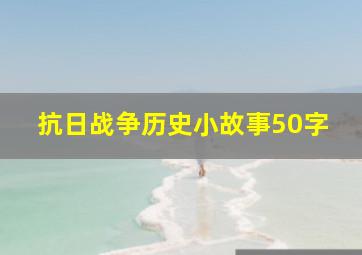 抗日战争历史小故事50字